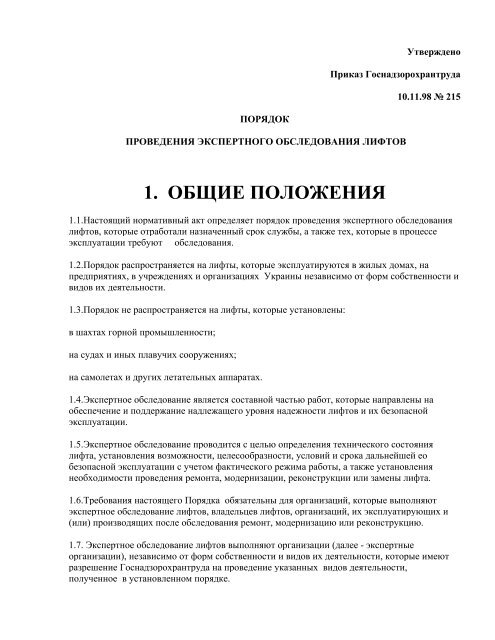 Утверждено

Приказ Госнадзорохрантруда

10.11.98 № 215

ПОРЯДОК

ПРОВЕДЕНИЯ ЭКСПЕРТНОГО ОБСЛЕДОВАНИЯ ЛИФТОВ

1. ОБЩИЕ ПОЛОЖЕНИЯ

1.1.Настоящий нормативный акт определяет порядок проведения экспертного обследования лифтов, которые отработали назначенный срок службы, а также тех, которые в процессе эксплуатации требуют обследования.

1.2.Порядок распространяется на лифты, которые эксплуатируются в жилых домах, на предприятиях, в учреждениях и организациях Украины независимо от форм собственности и видов их деятельности.

1.3.Порядок не распространяется на лифты, которые установлены:

в шахтах горной промышленности;

на судах и иных плавучих сооружениях;

на самолетах и других летательных аппаратах.

1.4.Экспертное обследование является составной частью работ, которые направлены на обеспечение и поддержание надлежащего уровня надежности лифтов и их безопасной эксплуатации.

1.5.Экспертное обследование проводится с целью определения технического состояния лифта, установления возможности, целесообразности, условий и срока дальнейшей ео безопасной эксплуатации с учетом фактического режима работы, а также установления необходимости проведения ремонта, модернизации, реконструкции или замены лифта.

1.6.Требования настоящего Порядка обязательны для организаций, которые выполняют экспертное обследование лифтов, владельцев лифтов, организаций, их эксплуатирующих и (или) производящих после обследования ремонт, модернизацию или реконструкцию.

1.7. Экспертное обследование лифтов выполняют организации (далее - экспертные организации), независимо от форм собственности и видов их деятельности, которые имеют разрешение Госнадзорохрантруда на проведение указанных видов деятельности, полученное в установленном порядке.